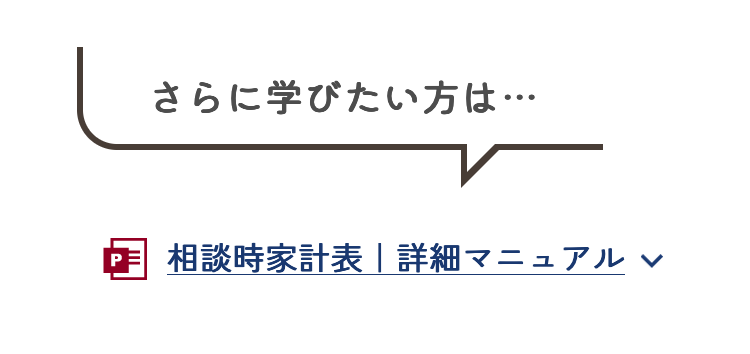 さらに学びたい方は…

相談時家計表｜詳細マニュアル